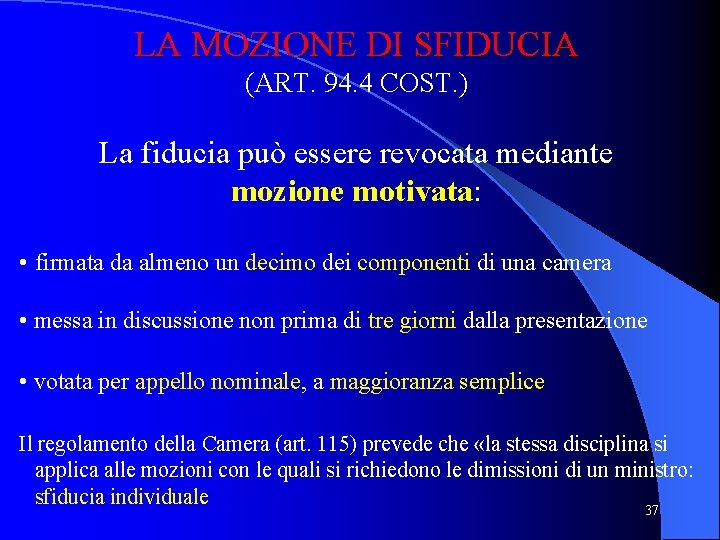 LA MOZIONE DI SFIDUCIA
(ART. 94.4 COST.)

La fiducia può essere revocata mediante mozione motivata:

• firmata da almeno un decimo dei componenti di una camera

• messa in discussione non prima di tre giorni dalla presentazione

• votata per appello nominale, a maggioranza semplice

Il regolamento della Camera (art. 115) prevede che «la stessa disciplina si applica alle mozioni con le quali si richiedono le dimissioni di un ministro: sfiducia individuale

37